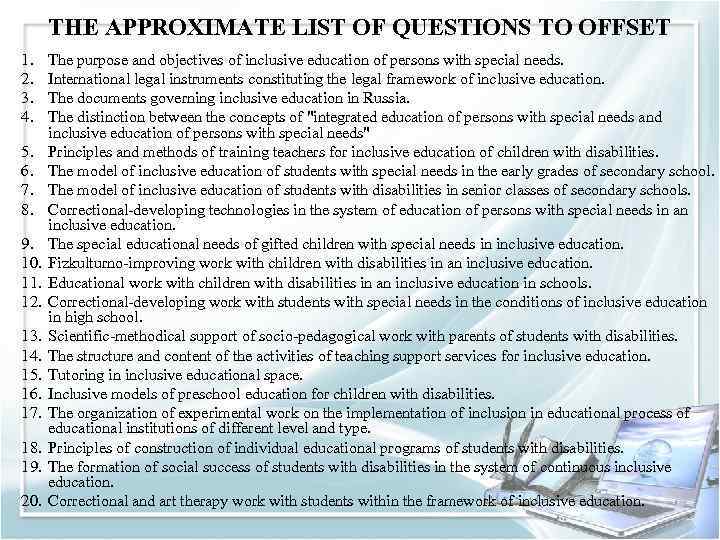 THE APPROXIMATE LIST OF QUESTIONS TO OFFSET

1. The purpose and objectives of inclusive education of persons with special needs.
2. International legal instruments constituting the legal framework of inclusive education.
3. The documents governing inclusive education in Russia.
4. The distinction between the concepts of "integrated education of persons with special needs and inclusive education of persons with special needs"
5. Principles and methods of training teachers for inclusive education of children with disabilities.
6. The model of inclusive education of students with special needs in the early grades of secondary school.
7. The model of inclusive education of students with disabilities in senior classes of secondary schools.
8. Correctional-developing technologies in the system of education of persons with special needs in an inclusive education.
9. The special educational needs of gifted children with special needs in inclusive education.
10. Fizkulturno-improving work with children with disabilities in an inclusive education.
11. Educational work with children with disabilities in an inclusive education in schools.
12. Correctional-developing work with students with special needs in the conditions of inclusive education in high school.
13. Scientific-methodical support of socio-pedagogical work with parents of students with disabilities.
14. The structure and content of the activities of teaching support services for inclusive education.
15. Tutoring in inclusive educational space.
16. Inclusive models of preschool education for children with disabilities.
17. The organization of experimental work on the implementation of inclusion in educational process of educational institutions of different level and type.
18. Principles of construction of individual educational programs of students with disabilities.
19. The formation of social success of students with disabilities in the system of continuous inclusive education.
20. Correctional and art therapy work with students within the framework of inclusive education.